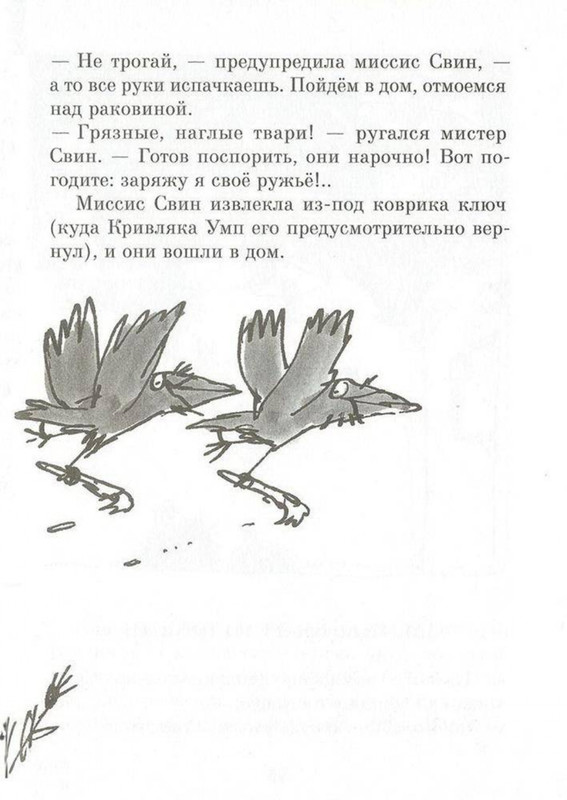 — Не трогай, — предупредила миссис Свин, — а то все руки испачкаешь. Пойдём в дом, отмоемся над раковиной.

— Грязные, наглые твари! — ругался мистер Свин. — Готов поспорить, они нарочно! Вот погодите: заряжу я своё ружьё!..

Миссис Свин извлекла из-под коврика ключ (куда Кривляка Умп его предусмотрительно вернул), и они вошли в дом.